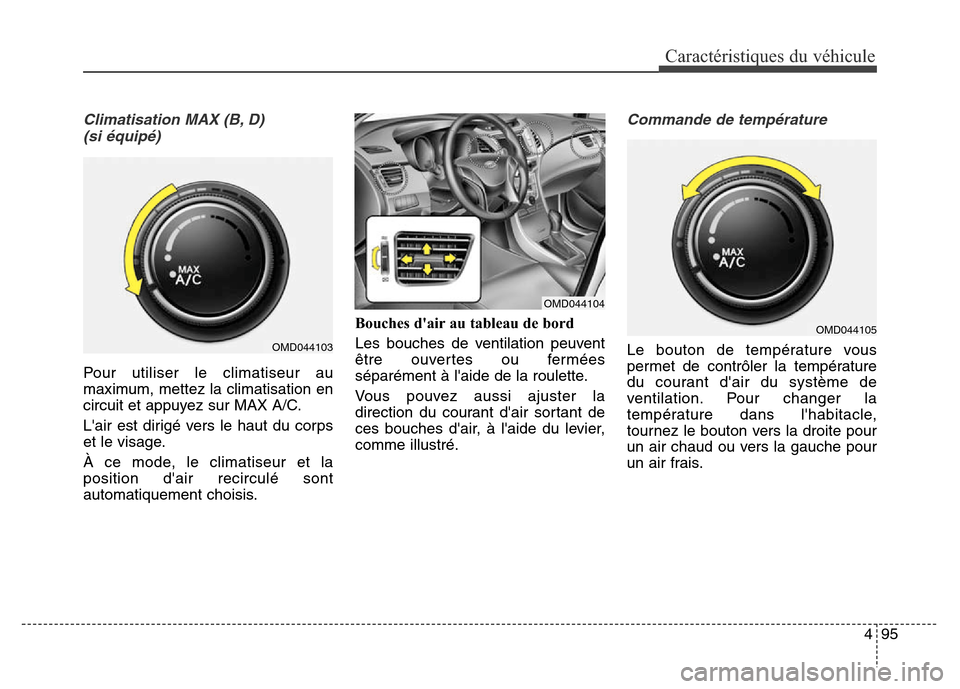 Caractéristiques du véhicule

Climatisation MAX (B, D)
(si équipé)

MAX
A/C

OMD044103

Pour utiliser le climatiseur au maximum, mettez la climatisation en circuit et appuyez sur MAX A/C.

L'air est dirigé vers le haut du corps et le visage.

À ce mode, le climatiseur et la position d'air recirculé sont automatiquement choisis.

OMD044104

Bouches d'air au tableau de bord

Les bouches de ventilation peuvent être ouvertes ou fermées séparément à l'aide de la roulette.

Vous pouvez aussi ajuster la direction du courant d'air sortant de ces bouches d'air, à l'aide du levier, comme illustré.

Commande de température

MAX
A/C

OMD044105

Le bouton de température vous permet de contrôler la température du courant d'air du système de ventilation. Pour changer la température dans l'habitacle, tournez le bouton vers la droite pour un air chaud ou vers la gauche pour un air frais.

4 95

carmanualsonline.info